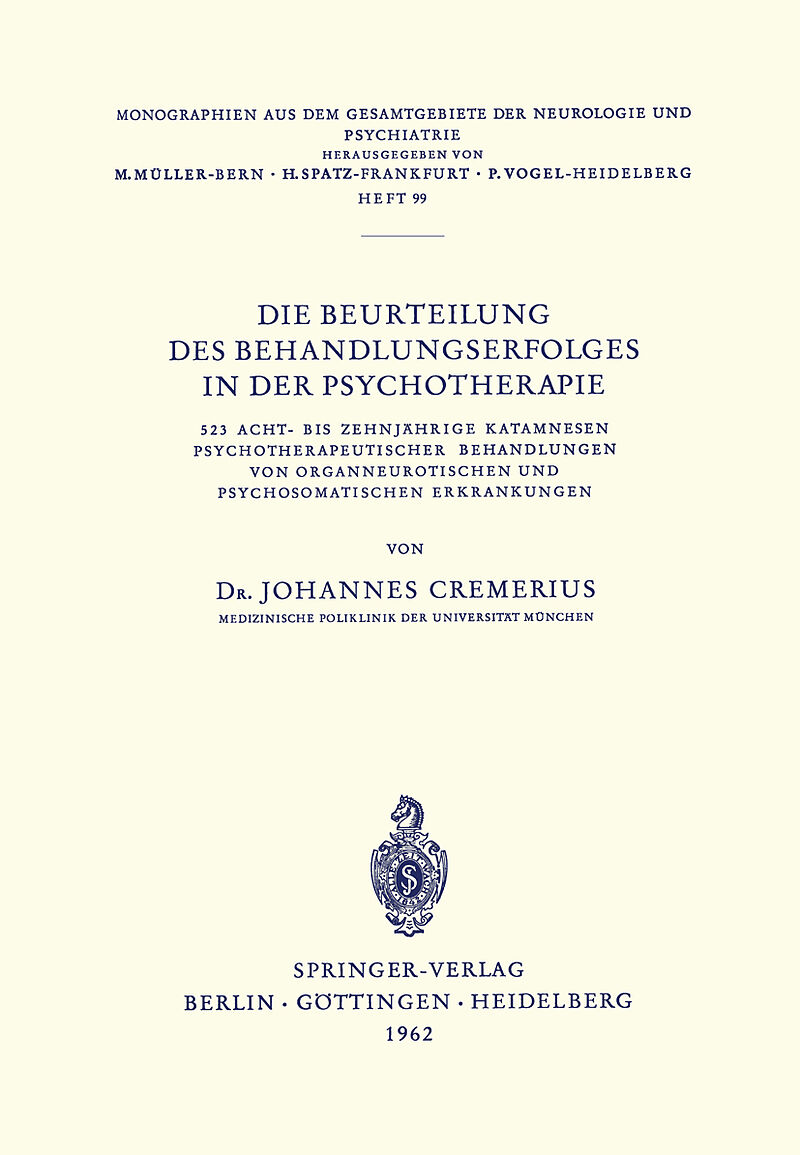 MONOGRAPHIEN AUS DEM GESAMTGEBIETE DER NEUROLOGIE UND PSYCHIATRIE
HERAUSGEGEBEN VON
M. MÜLLER-BERN · H. SPATZ-FRANKFURT · P. VOGEL-HEIDELBERG
HEFT 99

DIE BEURTEILUNG DES BEHANDLUNGSERFOLGES IN DER PSYCHOTHERAPIE

523 ACHT- BIS ZEHNJÄHRIGE KATAMNESEN PSYCHOTHERAPEUTISCHER BEHANDLUNGEN VON ORGANNEUROTISCHEN UND PSYCHOSOMATISCHEN ERKRANKUNGEN

VON

DR. JOHANNES CREMERIUS
MEDIZINISCHE POLIKLINIK DER UNIVERSITÄT MÜNCHEN

SPRINGER-VERLAG
BERLIN · GÖTTINGEN · HEIDELBERG
1962